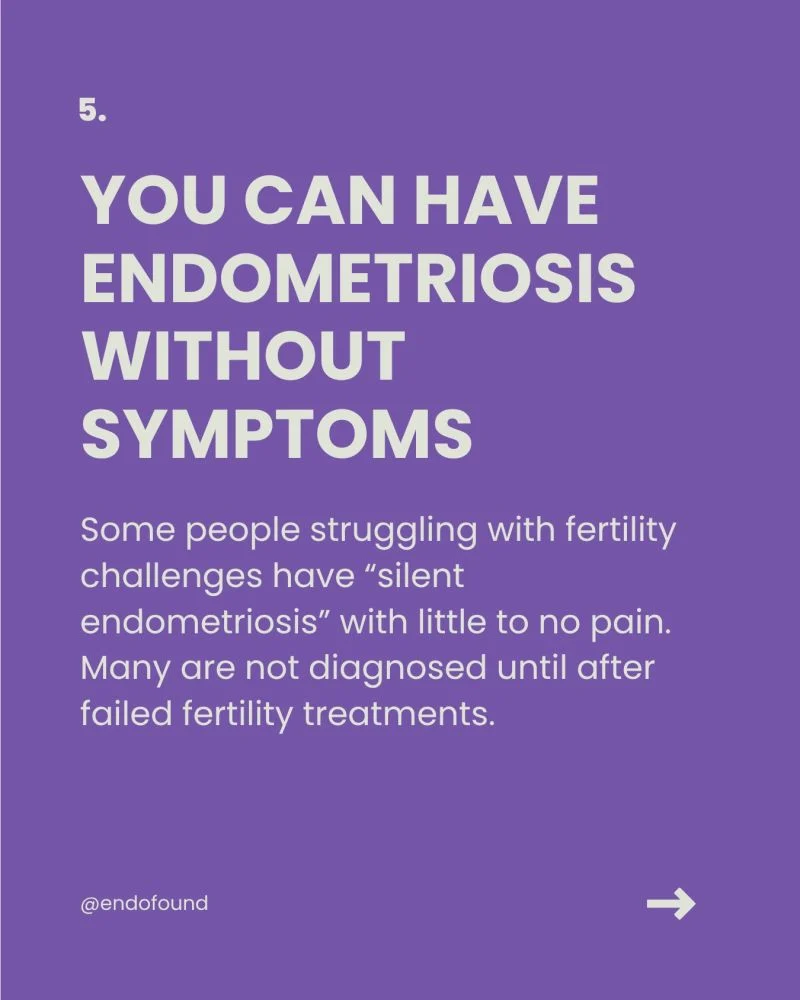 5.

YOU CAN HAVE ENDOMETRIOSIS WITHOUT SYMPTOMS

Some people struggling with fertility challenges have "silent endometriosis" with little to no pain. Many are not diagnosed until after failed fertility treatments.

@endofound

→